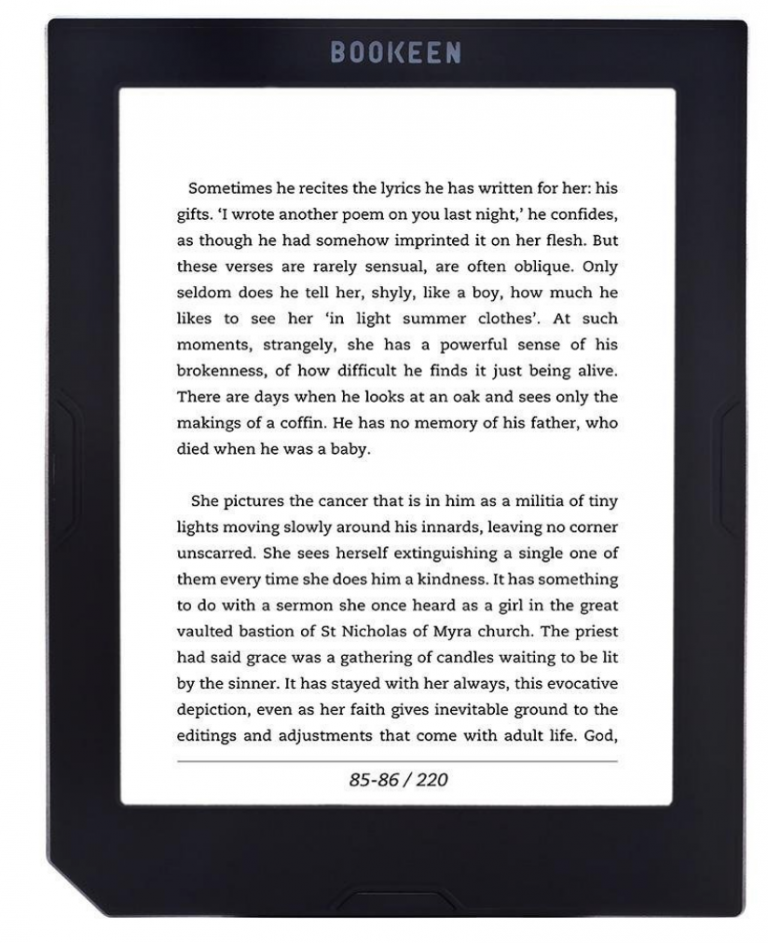 BOOKEEN

Sometimes he recites the lyrics he has written for her: his gifts. 'I wrote another poem on you last night,' he confides, as though he had somehow imprinted it on her flesh. But these verses are rarely sensual, are often oblique. Only seldom does he tell her, shyly, like a boy, how much he likes to see her 'in light summer clothes'. At such moments, strangely, she has a powerful sense of his brokenness, of how difficult he finds it just being alive. There are days when he looks at an oak and sees only the makings of a coffin. He has no memory of his father, who died when he was a baby.

She pictures the cancer that is in him as a militia of tiny lights moving slowly around his innards, leaving no corner unscarred. She sees herself extinguishing a single one of them every time she does him a kindness. It has something to do with a sermon she once heard as a girl in the great vaulted bastion of St Nicholas of Myra church. The priest had said grace was a gathering of candles waiting to be lit by the sinner. It has stayed with her always, this evocative depiction, even as her faith gives inevitable ground to the editings and adjustments that come with adult life. God,

85-86 / 220